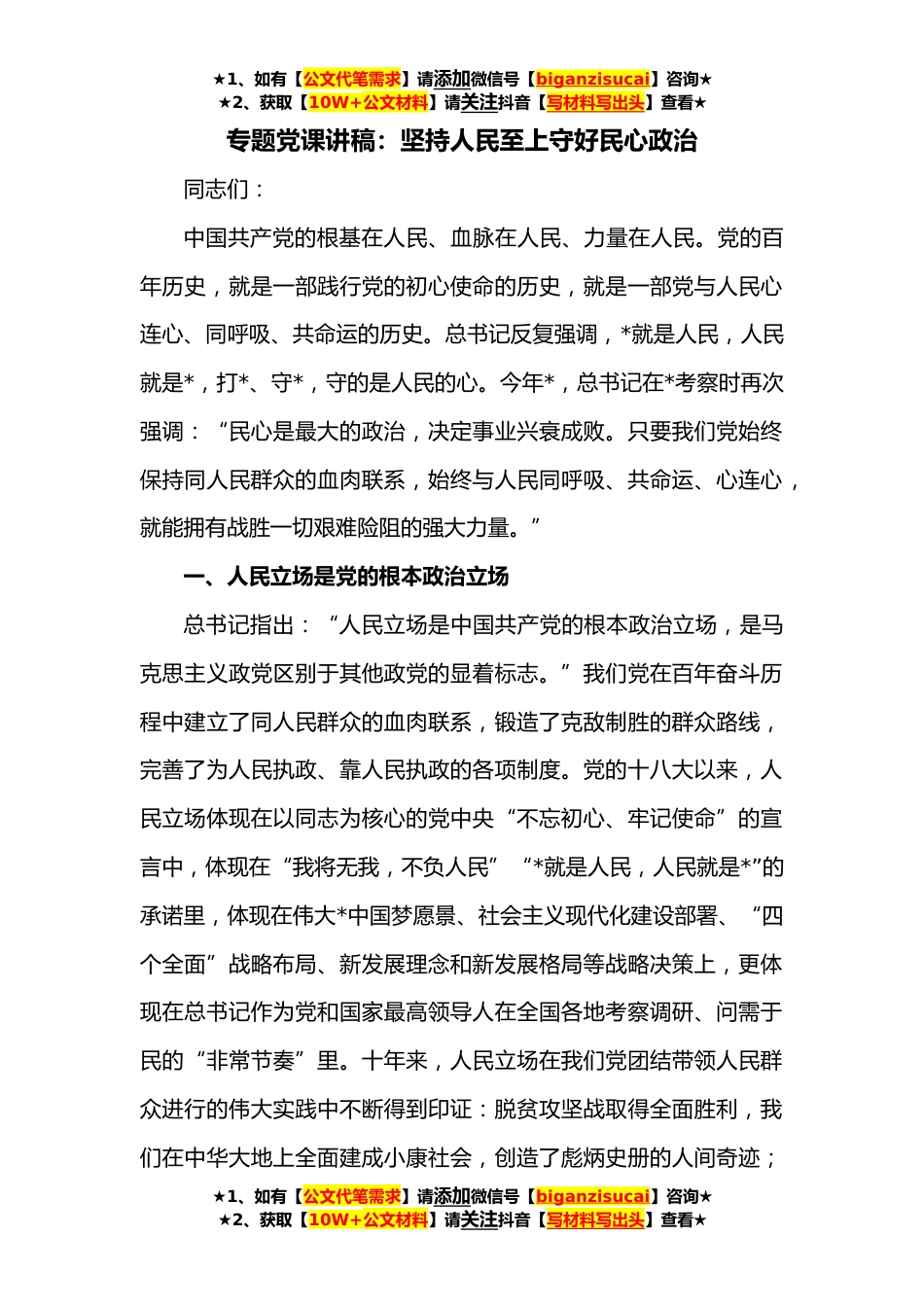 ★1、如有【公文代笔需求】请添加微信号【biganzisucai】咨询★
★2、获取【10W+公文材料】请关注抖音【写材料写出头】查看★

专题党课讲稿：坚持人民至上守好民心政治

同志们：

中国共产党的根基在人民、血脉在人民、力量在人民。党的百年历史，就是一部践行党的初心使命的历史，就是一部党与人民心连心、同呼吸、共命运的历史。总书记反复强调，*就是人民，人民就是*，打*、守*，守的是人民的心。今年*，总书记在*考察时再次强调：“民心是最大的政治，决定事业兴衰成败。只要我们党始终保持同人民群众的血肉联系，始终与人民同呼吸、共命运、心连心，就能拥有战胜一切艰难险阻的强大力量。”

一、人民立场是党的根本政治立场

总书记指出：“人民立场是中国共产党的根本政治立场，是马克思主义政党区别于其他政党的显着标志。”我们党在百年奋斗历程中建立了同人民群众的血肉联系，锻造了克敌制胜的群众路线，完善了为人民执政、靠人民执政的各项制度。党的十八大以来，人民立场体现在以同志为核心的党中央“不忘初心、牢记使命”的宣言中，体现在“我将无我，不负人民”“*就是人民，人民就是*”的承诺里，体现在伟大*中国梦愿景、社会主义现代化建设部署、“四个全面”战略布局、新发展理念和新发展格局等战略决策上，更体现在总书记作为党和国家最高领导人在全国各地考察调研、问需于民的“非常节奏”里。十年来，人民立场在我们党团结带领人民群众进行的伟大实践中不断得到印证：脱贫攻坚战取得全面胜利，我们在中华大地上全面建成小康社会，创造了彪炳史册的人间奇迹；

★1、如有【公文代笔需求】请添加微信号【biganzisucai】咨询★
★2、获取【10W+公文材料】请关注抖音【写材料写出头】查看★